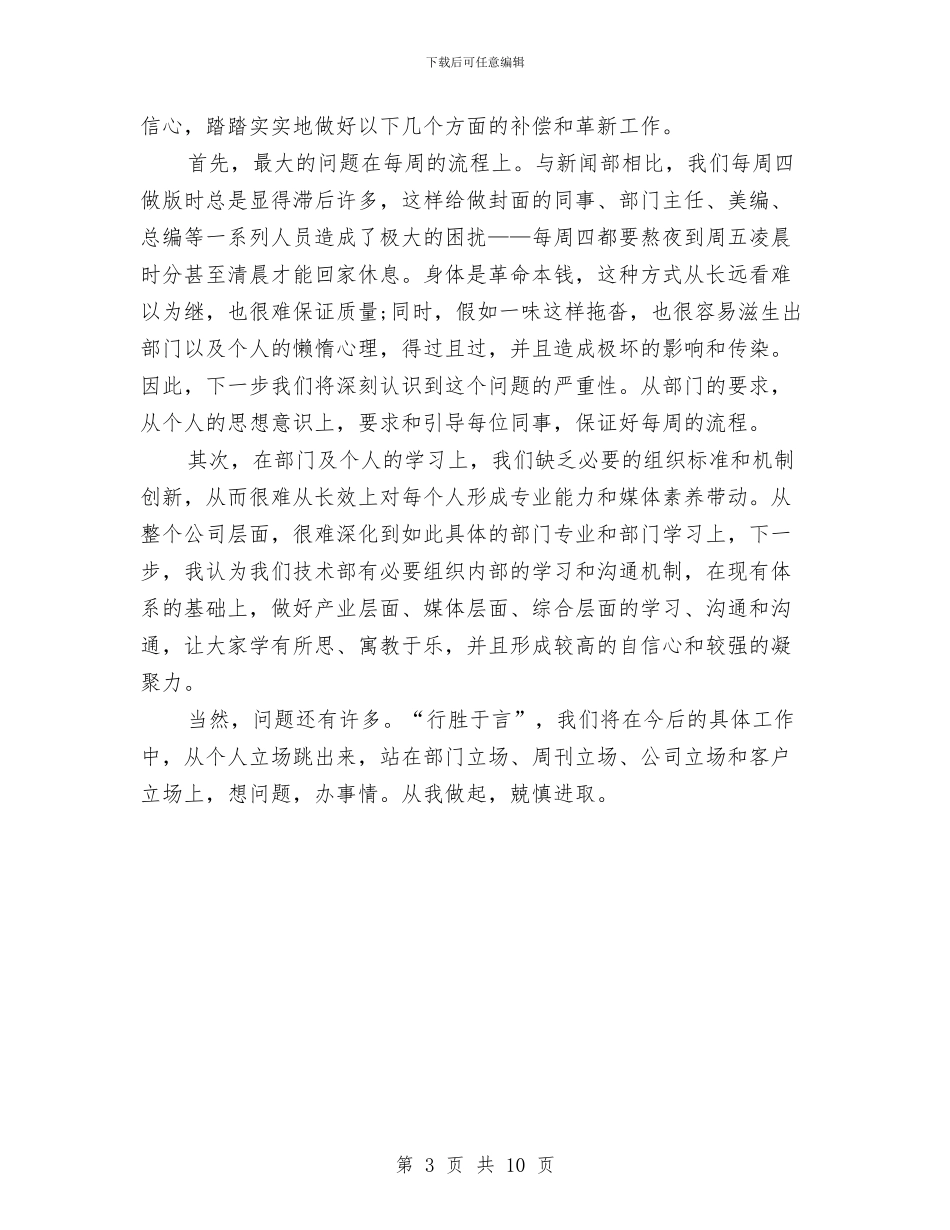 下载后可任意编辑

信心，踏踏实实地做好以下几个方面的补偿和革新工作。

首先，最大的问题在每周的流程上。与新闻部相比，我们每周四做版时总是显得滞后许多，这样给做封面的同事、部门主任、美编、总编等一系列人员造成了极大的困扰——每周四都要熬夜到周五凌晨时分甚至清晨才能回家休息。身体是革命本钱，这种方式从长远看难以为继，也很难保证质量;同时，假如一味这样拖沓，也很容易滋生出部门以及个人的懒惰心理，得过且过，并且造成极坏的影响和传染。因此，下一步我们将深刻认识到这个问题的严重性。从部门的要求，从个人的思想意识上，要求和引导每位同事，保证好每周的流程。

其次，在部门及个人的学习上，我们缺乏必要的组织标准和机制创新，从而很难从长效上对每个人形成专业能力和媒体素养带动。从整个公司层面，很难深化到如此具体的部门专业和部门学习上，下一步，我认为我们技术部有必要组织内部的学习和沟通机制，在现有体系的基础上，做好产业层面、媒体层面、综合层面的学习、沟通和沟通，让大家学有所思、寓教于乐，并且形成较高的自信心和较强的凝聚力。

当然，问题还有许多。“行胜于言”，我们将在今后的具体工作中，从个人立场跳出来，站在部门立场、周刊立场、公司立场和客户立场上，想问题，办事情。从我做起，兢慎进取。

第 3 页 共 10 页